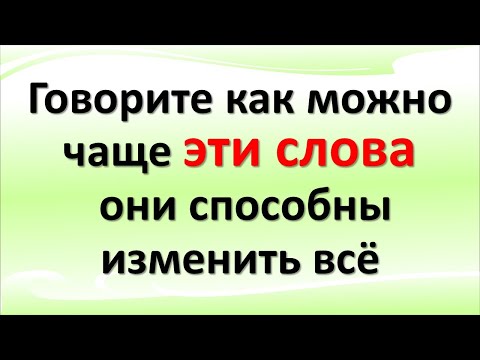 Говорите как можно чаще эти слова они способны изменить всё